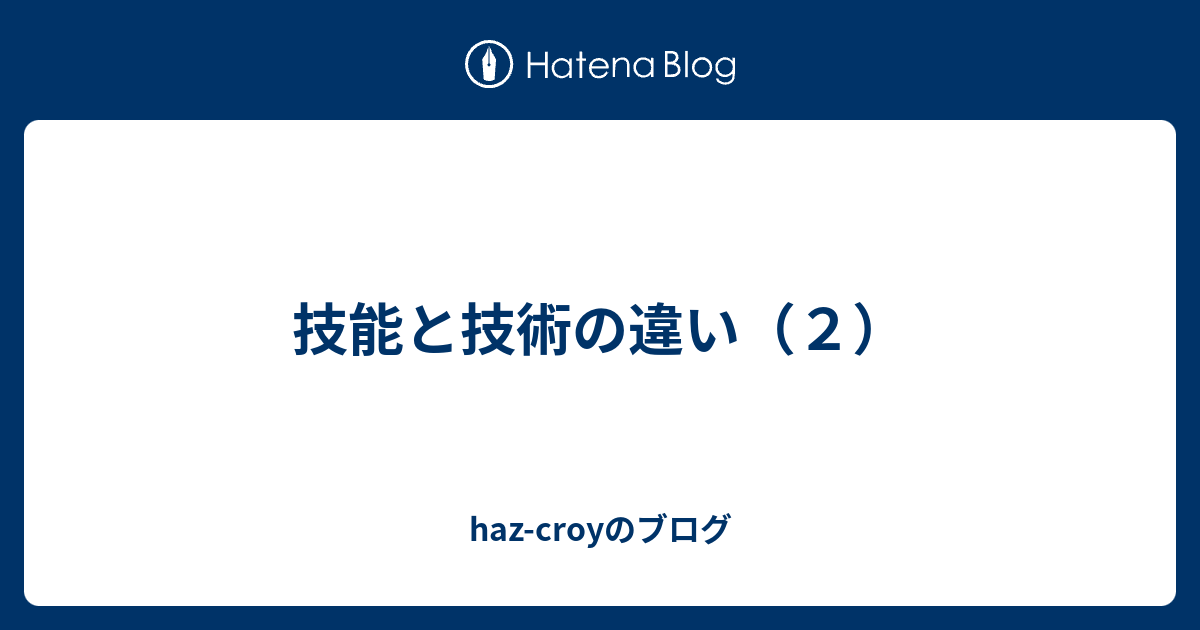 Hatena Blog

技能と技術の違い（２）

haz-croyのブログ